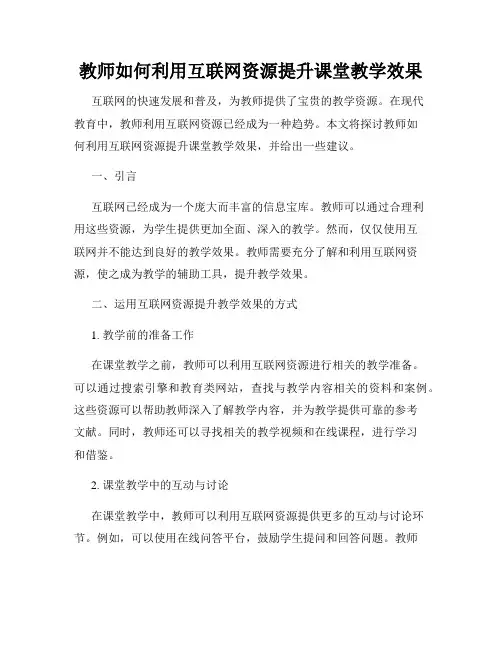 教师如何利用互联网资源提升课堂教学效果

互联网的快速发展和普及，为教师提供了宝贵的教学资源。在现代教育中，教师利用互联网资源已经成为一种趋势。本文将探讨教师如何利用互联网资源提升课堂教学效果，并给出一些建议。

一、引言

互联网已经成为一个庞大而丰富的信息宝库。教师可以通过合理利用这些资源，为学生提供更加全面、深入的教学。然而，仅仅使用互联网并不能达到良好的教学效果。教师需要充分了解和利用互联网资源，使之成为教学的辅助工具，提升教学效果。

二、运用互联网资源提升教学效果的方式

1. 教学前的准备工作

在课堂教学之前，教师可以利用互联网资源进行相关的教学准备。可以通过搜索引擎和教育类网站，查找与教学内容相关的资料和案例。这些资源可以帮助教师深入了解教学内容，并为教学提供可靠的参考文献。同时，教师还可以寻找相关的教学视频和在线课程，进行学习和借鉴。

2. 课堂教学中的互动与讨论

在课堂教学中，教师可以利用互联网资源提供更多的互动与讨论环节。例如，可以使用在线问答平台，鼓励学生提问和回答问题。教师